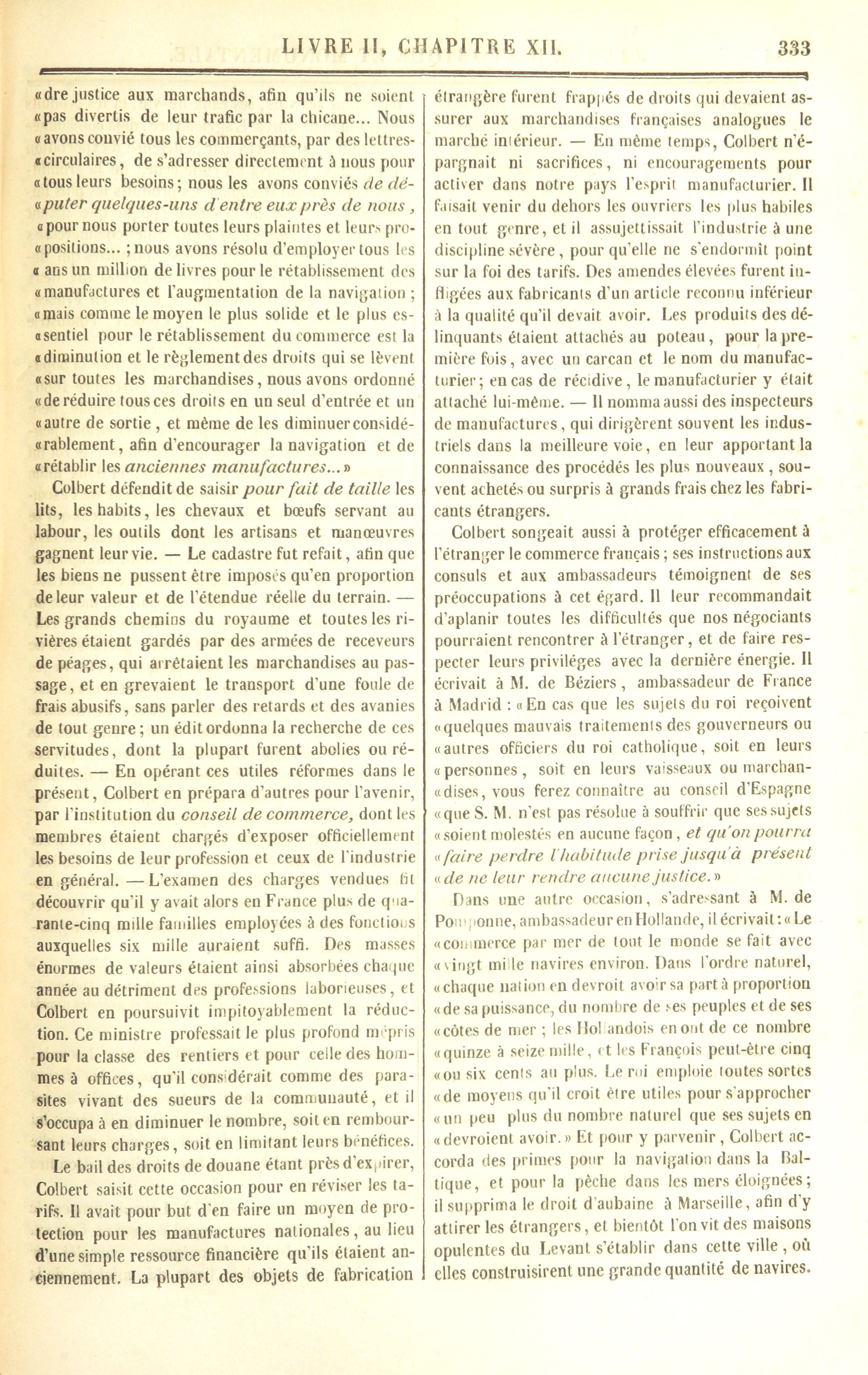 LIVRE II, CHAPITRE XII. 333

«dre justice aux marchands, afin qu'ils ne soient «pas divertis de leur trafic par la chicane... Nous «avons convié tous les commerçants, par des lettres-«circulaires, de s'adresser directement à nous pour «tous leurs besoins; nous les avons conviés de dé-«puter quelques-uns d'entre eux près de nous, «pour nous porter toutes leurs plaintes et leurs pro-«positions... ; nous avons résolu d'employer tous les «ans un million de livres pour le rétablissement des «manufactures et l'augmentation de la navigation ; «mais comme le moyen le plus solide et le plus es-«sentiel pour le rétablissement du commerce est la «diminution et le règlement des droits qui se lèvent «sur toutes les marchandises, nous avons ordonné «de réduire tous ces droits en un seul d'entrée et un «autre de sortie, et même de les diminuer considé-«rablement, afin d'encourager la navigation et de «rétablir les anciennes manufactures...»

Colbert défendit de saisir pour fait de taille les lits, les habits, les chevaux et bœufs servant au labour, les outils dont les artisans et manœuvres gagnent leur vie. — Le cadastre fut refait, afin que les biens ne pussent être imposés qu'en proportion de leur valeur et de l'étendue réelle du terrain. — Les grands chemins du royaume et toutes les rivières étaient gardés par des armées de receveurs de péages, qui arrêtaient les marchandises au passage, et en grevaient le transport d'une foule de frais abusifs, sans parler des retards et des avanies de tout genre; un édit ordonna la recherche de ces servitudes, dont la plupart furent abolies ou réduites. — En opérant ces utiles réformes dans le présent, Colbert en prépara d'autres pour l'avenir, par l'institution du conseil de commerce, dont les membres étaient chargés d'exposer officiellement les besoins de leur profession et ceux de l'industrie en général. — L'examen des charges vendues fit découvrir qu'il y avait alors en France plus de quarante-cinq mille familles employées à des fonctions auxquelles six mille auraient suffi. Des masses énormes de valeurs étaient ainsi absorbées chaque année au détriment des professions laborieuses, et Colbert en poursuivit impitoyablement la réduction. Ce ministre professait le plus profond mépris pour la classe des rentiers et pour celle des hommes à offices, qu'il considérait comme des parasites vivant des sueurs de la communauté, et il s'occupa à en diminuer le nombre, soit en remboursant leurs charges, soit en limitant leurs bénéfices.

Le bail des droits de douane étant près d'expirer, Colbert saisit cette occasion pour en réviser les tarifs. Il avait pour but d'en faire un moyen de protection pour les manufactures nationales, au lieu d'une simple ressource financière qu'ils étaient anciennement. La plupart des objets de fabrication étrangère furent frappés de droits qui devaient assurer aux marchandises françaises analogues le marché intérieur. — En même temps, Colbert n'épargnait ni sacrifices, ni encouragements pour activer dans notre pays l'esprit manufacturier. Il faisait venir du dehors les ouvriers les plus habiles en tout genre, et il assujettissait l'industrie à une discipline sévère, pour qu'elle ne s'endormît point sur la foi des tarifs. Des amendes élevées furent infligées aux fabricants d'un article reconnu inférieur à la qualité qu'il devait avoir. Les produits des délinquants étaient attachés au poteau, pour la première fois, avec un carcan et le nom du manufacturier; en cas de récidive, le manufacturier y était attaché lui-même. — Il nomma aussi des inspecteurs de manufactures, qui dirigèrent souvent les industriels dans la meilleure voie, en leur apportant la connaissance des procédés les plus nouveaux, souvent achetés ou surpris à grands frais chez les fabricants étrangers.

Colbert songeait aussi à protéger efficacement à l'étranger le commerce français; ses instructions aux consuls et aux ambassadeurs témoignent de ses préoccupations à cet égard. Il leur recommandait d'aplanir toutes les difficultés que nos négociants pourraient rencontrer à l'étranger, et de faire respecter leurs priviléges avec la dernière énergie. Il écrivait à M. de Béziers, ambassadeur de France à Madrid : «En cas que les sujets du roi reçoivent «quelques mauvais traitements des gouverneurs ou «autres officiers du roi catholique, soit en leurs «personnes, soit en leurs vaisseaux ou marchan-«dises, vous ferez connaître au conseil d'Espagne «que S. M. n'est pas résolue à souffrir que ses sujets «soient molestés en aucune façon, et qu'on pourra «faire perdre l'habitude prise jusqu'à présent «de ne leur rendre aucune justice.»

Dans une autre occasion, s'adressant à M. de Pomponne, ambassadeur en Hollande, il écrivait: «Le «commerce par mer de tout le monde se fait avec «vingt mille navires environ. Dans l'ordre naturel, «chaque nation en devroit avoir sa part à proportion «de sa puissance, du nombre de ses peuples et de ses «côtes de mer ; les Hollandois en ont de ce nombre «quinze à seize mille, et les François peut-être cinq «ou six cents au plus. Le roi emploie toutes sortes «de moyens qu'il croit être utiles pour s'approcher «un peu plus du nombre naturel que ses sujets en «devroient avoir.» Et pour y parvenir, Colbert accorda des primes pour la navigation dans la Baltique, et pour la pêche dans les mers éloignées; il supprima le droit d'aubaine à Marseille, afin d'y attirer les étrangers, et bientôt l'on vit des maisons opulentes du Levant s'établir dans cette ville, où elles construisirent une grande quantité de navires.